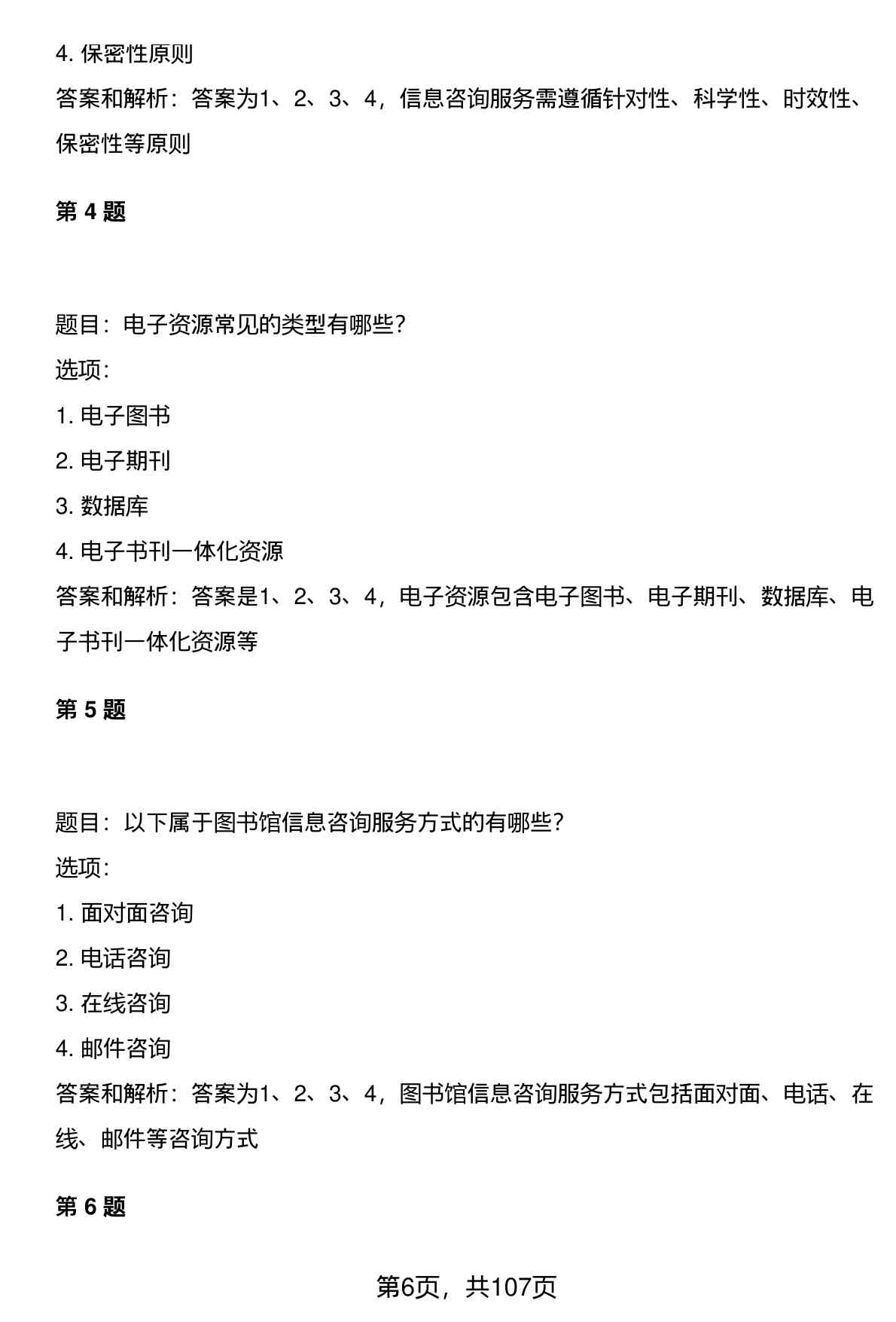 4. 保密性原则

答案和解析：答案为1、2、3、4，信息咨询服务需遵循针对性、科学性、时效性、保密性等原则

第 4 题

题目：电子资源常见的类型有哪些？

选项：

1. 电子图书

2. 电子期刊

3. 数据库

4. 电子书刊一体化资源

答案和解析：答案是1、2、3、4，电子资源包含电子图书、电子期刊、数据库、电子书刊一体化资源等

第 5 题

题目：以下属于图书馆信息咨询服务方式的有哪些？

选项：

1. 面对面咨询

2. 电话咨询

3. 在线咨询

4. 邮件咨询

答案和解析：答案为1、2、3、4，图书馆信息咨询服务方式包括面对面、电话、在线、邮件等咨询方式

第 6 题

第6页，共107页